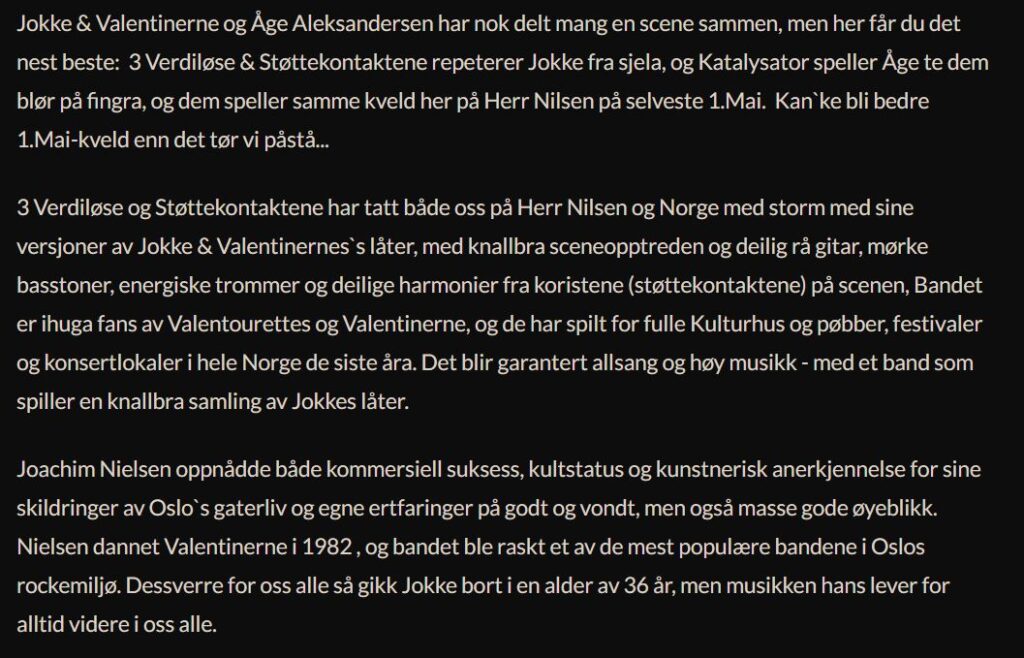 Jokke & Valentinerne og Åge Aleksandersen har nok delt mang en scene sammen, men her får du det nest beste: 3 Verdiløse & Støttekontaktene repeterer Jokke fra sjela, og Katalysator speller Åge te dem blør på fingra, og dem speller samme kveld her på Herr Nilsen på selveste 1.Mai. Kan`ke bli bedre 1.Mai-kveld enn det tør vi påstå...

3 Verdiløse og Støttekontaktene har tatt både oss på Herr Nilsen og Norge med storm med sine versjoner av Jokke & Valentinernes`s låter, med knallbra sceneopptreden og deilig rå gitar, mørke basstoner, energiske trommer og deilige harmonier fra koristene (støttekontaktene) på scenen, Bandet er ihuga fans av Valentourettes og Valentinerne, og de har spilt for fulle Kulturhus og pøbber, festivaler og konsertlokaler i hele Norge de siste åra. Det blir garantert allsang og høy musikk - med et band som spiller en knallbra samling av Jokkes låter.

Joachim Nielsen oppnådde både kommersiell suksess, kultstatus og kunstnerisk anerkjennelse for sine skildringer av Oslo`s gaterliv og egne ertfaringer på godt og vondt, men også masse gode øyeblikk. Nielsen dannet Valentinerne i 1982 , og bandet ble raskt et av de mest populære bandene i Oslos rockemiljø. Dessverre for oss alle så gikk Jokke bort i en alder av 36 år, men musikken hans lever for alltid videre i oss alle.